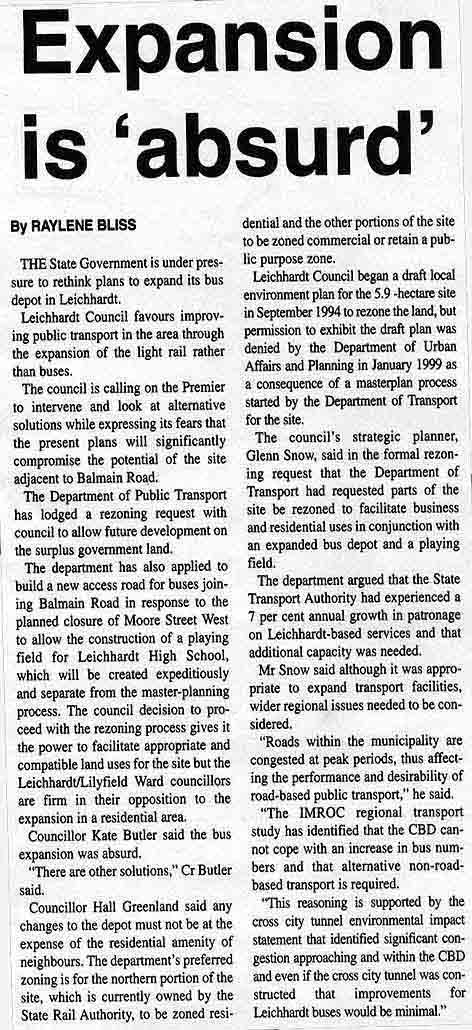 Expansion is 'absurd'

By RAYLENE BLISS

THE State Government is under pressure to rethink plans to expand its bus depot in Leichhardt.

Leichhardt Council favours improving public transport in the area through the expansion of the light rail rather than buses.

The council is calling on the Premier to intervene and look at alternative solutions while expressing its fears that the present plans will significantly compromise the potential of the site adjacent to Balmain Road.

The Department of Public Transport has lodged a rezoning request with council to allow future development on the surplus government land.

The department has also applied to build a new access road for buses joining Balmain Road in response to the planned closure of Moore Street West to allow the construction of a playing field for Leichhardt High School, which will be created expeditiously and separate from the master-planning process. The council decision to proceed with the rezoning process gives it the power to facilitate appropriate and compatible land uses for the site but the Leichhardt/Lilyfield Ward councillors are firm in their opposition to the expansion in a residential area.

Councillor Kate Butler said the bus expansion was absurd.

"There are other solutions," Cr Butler said.

Councillor Hall Greenland said any changes to the depot must not be at the expense of the residential amenity of neighbours. The department's preferred zoning is for the northern portion of the site, which is currently owned by the State Rail Authority, to be zoned residential and the other portions of the site to be zoned commercial or retain a public purpose zone.

Leichhardt Council began a draft local environment plan for the 5.9 -hectare site in September 1994 to rezone the land, but permission to exhibit the draft plan was denied by the Department of Urban Affairs and Planning in January 1999 as a consequence of a masterplan process started by the Department of Transport for the site.

The council's strategic planner, Glenn Snow, said in the formal rezoning request that the Department of Transport had requested parts of the site be rezoned to facilitate business and residential uses in conjunction with an expanded bus depot and a playing field.

The department argued that the State Transport Authority had experienced a 7 per cent annual growth in patronage on Leichhardt-based services and that additional capacity was needed.

Mr Snow said although it was appropriate to expand transport facilities, wider regional issues needed to be considered.

"Roads within the municipality are congested at peak periods, thus affecting the performance and desirability of road-based public transport," he said.

"The IMROC regional transport study has identified that the CBD cannot cope with an increase in bus numbers and that alternative non-road-based transport is required.

"This reasoning is supported by the cross city tunnel environmental impact statement that identified significant congestion approaching and within the CBD and even if the cross city tunnel was constructed that improvements for Leichhardt buses would be minimal."